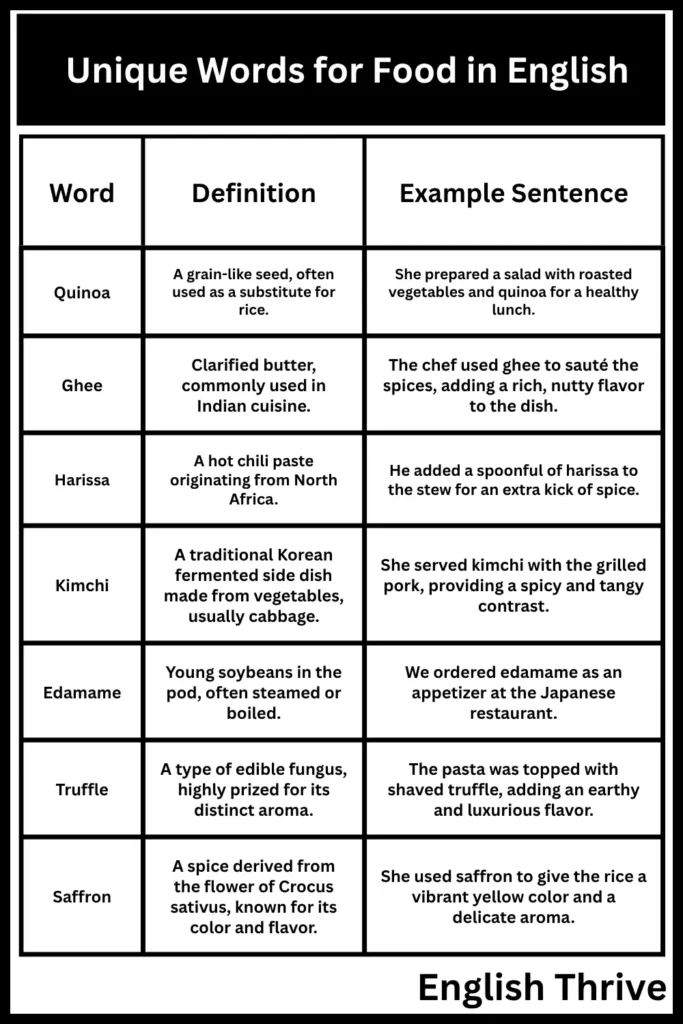 Unique Words for Food in English

| Word | Definition | Example Sentence |
|---|---|---|
| Quinoa | A grain-like seed, often used as a substitute for rice. | She prepared a salad with roasted vegetables and quinoa for a healthy lunch. |
| Ghee | Clarified butter, commonly used in Indian cuisine. | The chef used ghee to sauté the spices, adding a rich, nutty flavor to the dish. |
| Harissa | A hot chili paste originating from North Africa. | He added a spoonful of harissa to the stew for an extra kick of spice. |
| Kimchi | A traditional Korean fermented side dish made from vegetables, usually cabbage. | She served kimchi with the grilled pork, providing a spicy and tangy contrast. |
| Edamame | Young soybeans in the pod, often steamed or boiled. | We ordered edamame as an appetizer at the Japanese restaurant. |
| Truffle | A type of edible fungus, highly prized for its distinct aroma. | The pasta was topped with shaved truffle, adding an earthy and luxurious flavor. |
| Saffron | A spice derived from the flower of Crocus sativus, known for its color and flavor. | She used saffron to give the rice a vibrant yellow color and a delicate aroma. |

English Thrive